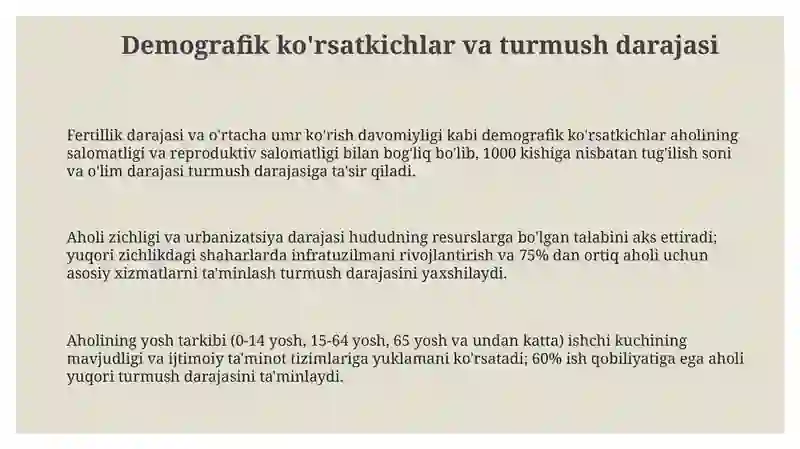 Demografik ko'rsatkichlar va turmush darajasi

Fertillik darajasi va o'rtacha umr ko'rish davomiyligi kabi demografik ko'rsatkichlar aholining salomatligi va reproduktiv salomatligi bilan bog'liq bo'lib, 1000 kishiga nisbatan tug'ilish soni va o'lim darajasi turmush darajasiga ta'sir qiladi.

Aholi zichligi va urbanizatsiya darajasi hududning resurslarga bo'lgan talabini aks ettiradi; yuqori zichlikdagi shaharlarda infratuzilmani rivojlantirish va 75% dan ortiq aholi uchun asosiy xizmatlarni ta'minlash turmush darajasini yaxshilaydi.

Aholining yosh tarkibi (0-14 yosh, 15-64 yosh, 65 yosh va undan katta) ishchi kuchining mavjudligi va ijtimoiy ta'minot tizimlariga yuklamani ko'rsatadi; 60% ish qobiliyatiga ega aholi yuqori turmush darajasini ta'minlaydi.